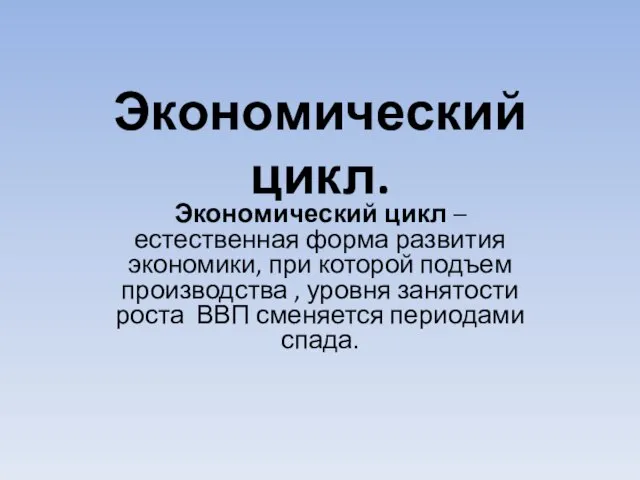 Экономический цикл.

Экономический цикл – естественная форма развития экономики, при которой подъем производства , уровня занятости роста ВВП сменяется периодами спада.